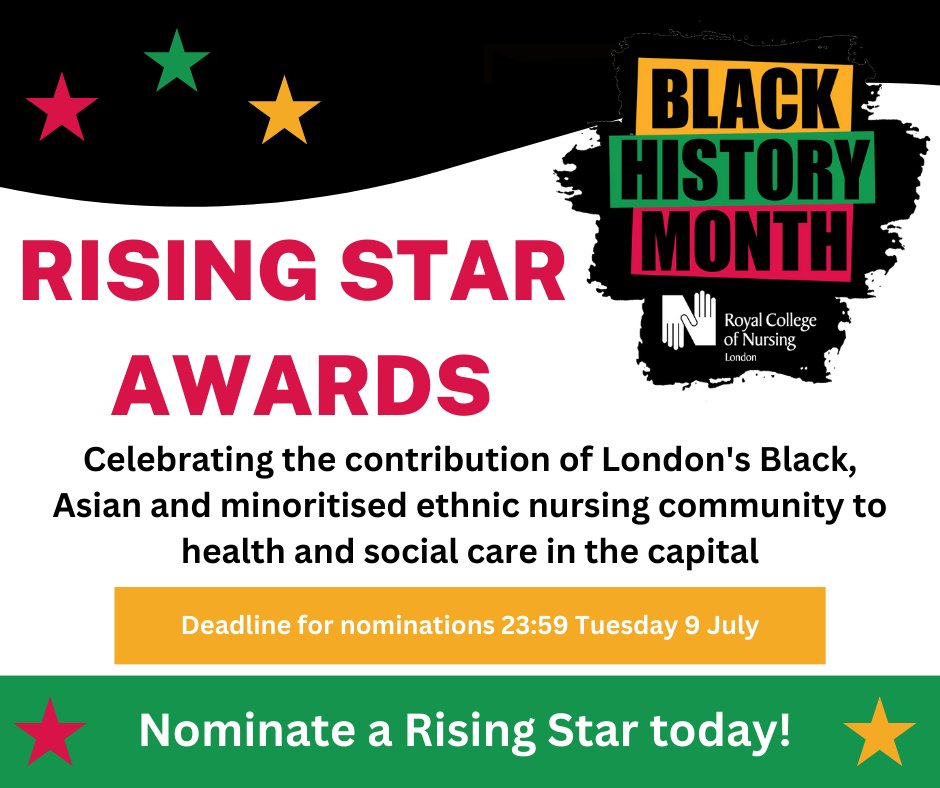 BLACK HISTORY MONTH

Royal College of Nursing London

RISING STAR AWARDS

Celebrating the contribution of London's Black, Asian and minoritised ethnic nursing community to health and social care in the capital

Deadline for nominations 23:59 Tuesday 9 July

Nominate a Rising Star today!